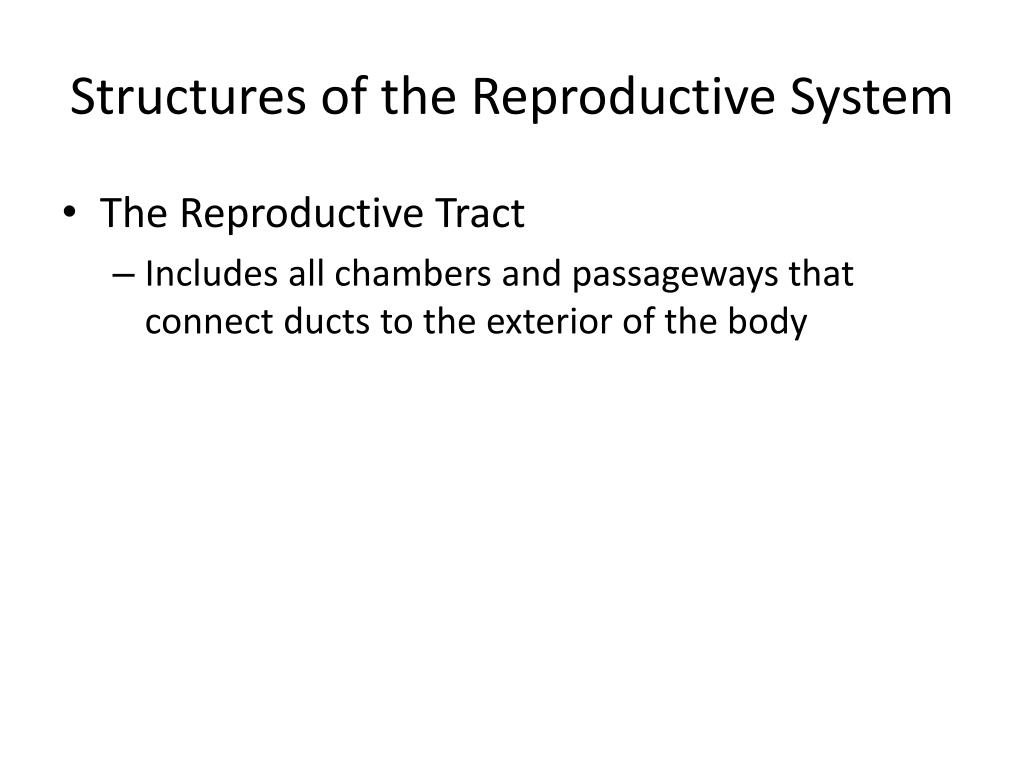 Structures of the Reproductive System

• The Reproductive Tract
– Includes all chambers and passageways that connect ducts to the exterior of the body